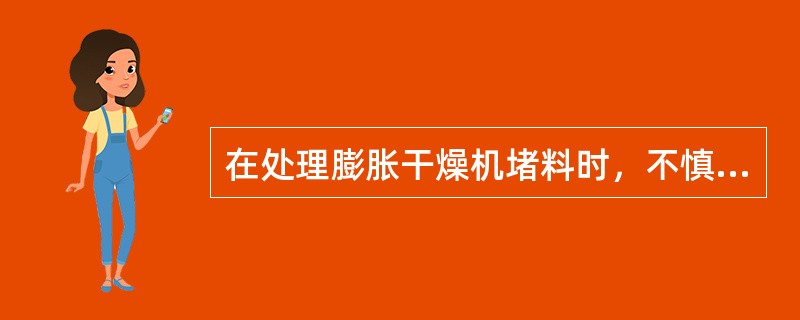 在处理膨胀干燥机堵料时，不慎...